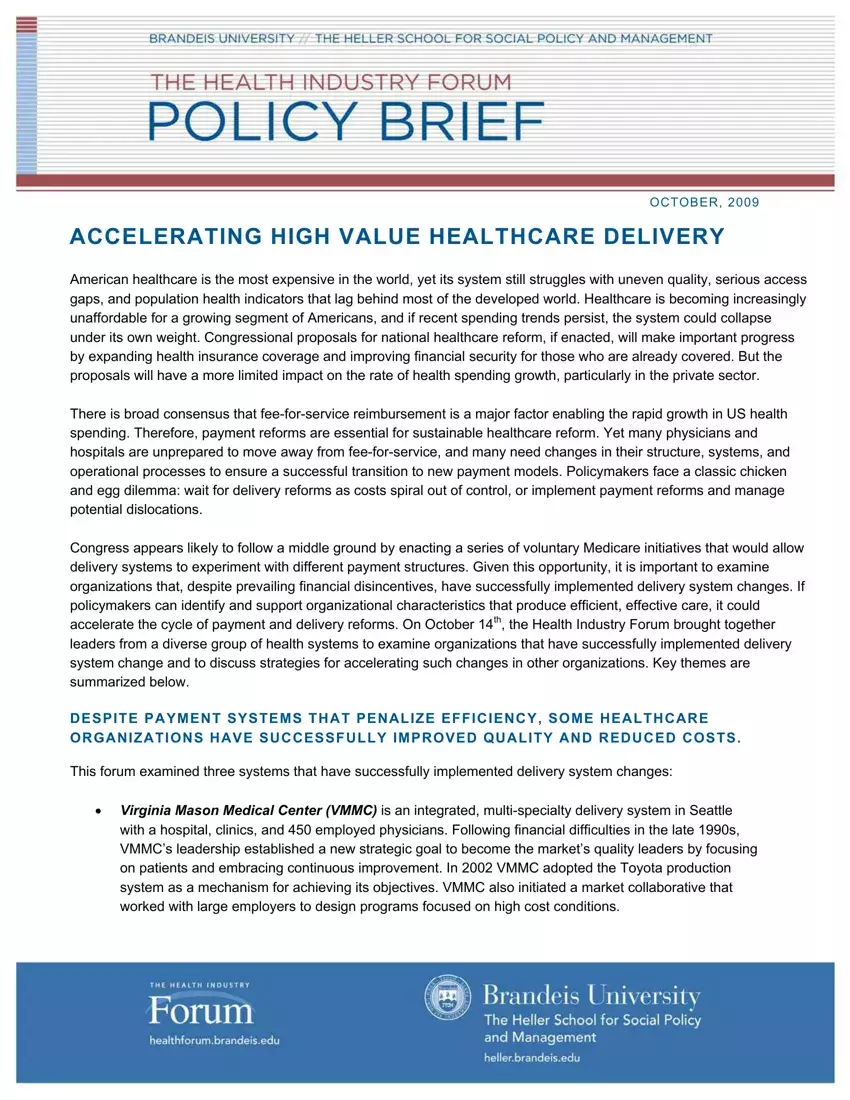 BRANDEIS UNIVERSITY // THE HELLER SCHOOL FOR SOCIAL POLICY AND MANAGEMENT

THE HEALTH INDUSTRY FORUM
POLICY BRIEF

OCTOBER, 2009

ACCELERATING HIGH VALUE HEALTHCARE DELIVERY

American healthcare is the most expensive in the world, yet its system still struggles with uneven quality, serious access gaps, and population health indicators that lag behind most of the developed world. Healthcare is becoming increasingly unaffordable for a growing segment of Americans, and if recent spending trends persist, the system could collapse under its own weight. Congressional proposals for national healthcare reform, if enacted, will make important progress by expanding health insurance coverage and improving financial security for those who are already covered. But the proposals will have a more limited impact on the rate of health spending growth, particularly in the private sector.

There is broad consensus that fee-for-service reimbursement is a major factor enabling the rapid growth in US health spending. Therefore, payment reforms are essential for sustainable healthcare reform. Yet many physicians and hospitals are unprepared to move away from fee-for-service, and many need changes in their structure, systems, and operational processes to ensure a successful transition to new payment models. Policymakers face a classic chicken and egg dilemma: wait for delivery reforms as costs spiral out of control, or implement payment reforms and manage potential dislocations.

Congress appears likely to follow a middle ground by enacting a series of voluntary Medicare initiatives that would allow delivery systems to experiment with different payment structures. Given this opportunity, it is important to examine organizations that, despite prevailing financial disincentives, have successfully implemented delivery system changes. If policymakers can identify and support organizational characteristics that produce efficient, effective care, it could accelerate the cycle of payment and delivery reforms. On October 14$^{th}$, the Health Industry Forum brought together leaders from a diverse group of health systems to examine organizations that have successfully implemented delivery system change and to discuss strategies for accelerating such changes in other organizations. Key themes are summarized below.

DESPITE PAYMENT SYSTEMS THAT PENALIZE EFFICIENCY, SOME HEALTHCARE ORGANIZATIONS HAVE SUCCESSFULLY IMPROVED QUALITY AND REDUCED COSTS.

This forum examined three systems that have successfully implemented delivery system changes:

• Virginia Mason Medical Center (VMMC) is an integrated, multi-specialty delivery system in Seattle with a hospital, clinics, and 450 employed physicians. Following financial difficulties in the late 1990s, VMMC's leadership established a new strategic goal to become the market's quality leaders by focusing on patients and embracing continuous improvement. In 2002 VMMC adopted the Toyota production system as a mechanism for achieving its objectives. VMMC also initiated a market collaborative that worked with large employers to design programs focused on high cost conditions.

THE HEALTH INDUSTRY
Forum
healthforum.brandeis.edu

Brandeis University
The Heller School for Social Policy and Management
heller.brandeis.edu